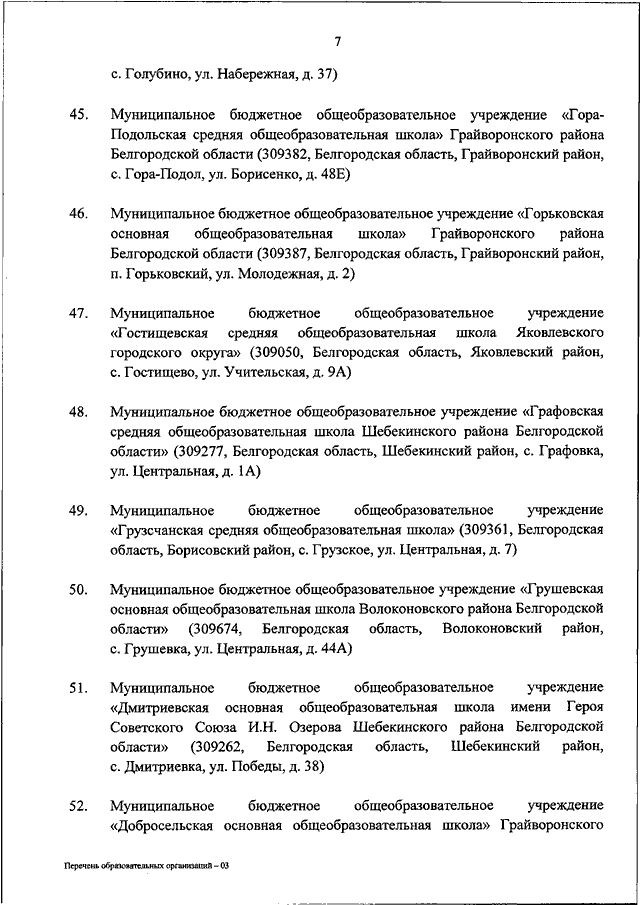 7

с. Голубино, ул. Набережная, д. 37)

45. Муниципальное бюджетное общеобразовательное учреждение «Гора-Подольская средняя общеобразовательная школа» Грайворонского района Белгородской области (309382, Белгородская область, Грайворонский район, с. Гора-Подол, ул. Борисенко, д. 48Е)

46. Муниципальное бюджетное общеобразовательное учреждение «Горьковская основная общеобразовательная школа» Грайворонского района Белгородской области (309387, Белгородская область, Грайворонский район, п. Горьковский, ул. Молодежная, д. 2)

47. Муниципальное бюджетное общеобразовательное учреждение «Гостищевская средняя общеобразовательная школа Яковлевского городского округа» (309050, Белгородская область, Яковлевский район, с. Гостищево, ул. Учительская, д. 9А)

48. Муниципальное бюджетное общеобразовательное учреждение «Графовская средняя общеобразовательная школа Шебекинского района Белгородской области» (309277, Белгородская область, Шебекинский район, с. Графовка, ул. Центральная, д. 1А)

49. Муниципальное бюджетное общеобразовательное учреждение «Грузсчанская средняя общеобразовательная школа» (309361, Белгородская область, Борисовский район, с. Грузское, ул. Центральная, д. 7)

50. Муниципальное бюджетное общеобразовательное учреждение «Грушевская основная общеобразовательная школа Волоконовского района Белгородской области» (309674, Белгородская область, Волоконовский район, с. Грушевка, ул. Центральная, д. 44А)

51. Муниципальное бюджетное общеобразовательное учреждение «Дмитриевская основная общеобразовательная школа имени Героя Советского Союза И.Н. Озерова Шебекинского района Белгородской области» (309262, Белгородская область, Шебекинский район, с. Дмитриевка, ул. Победы, д. 38)

52. Муниципальное бюджетное общеобразовательное учреждение «Добросельская основная общеобразовательная школа» Грайворонского

Перечень образовательных организаций – 03